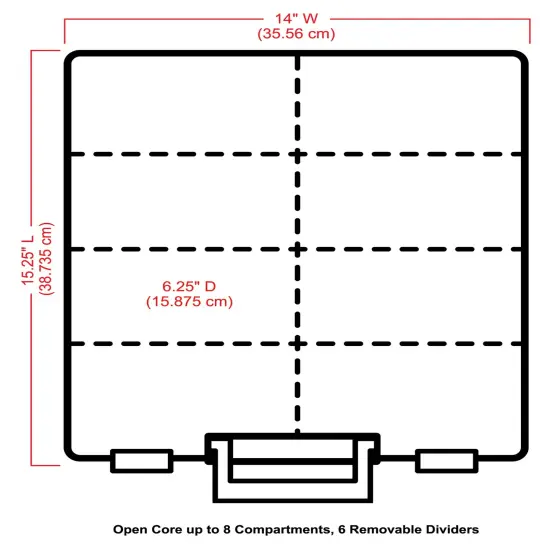 14" W
(35.56 cm)

15.25" L
(38.735 cm)

6.25" D
(15.875 cm)

Open Core up to 8 Compartments, 6 Removable Dividers